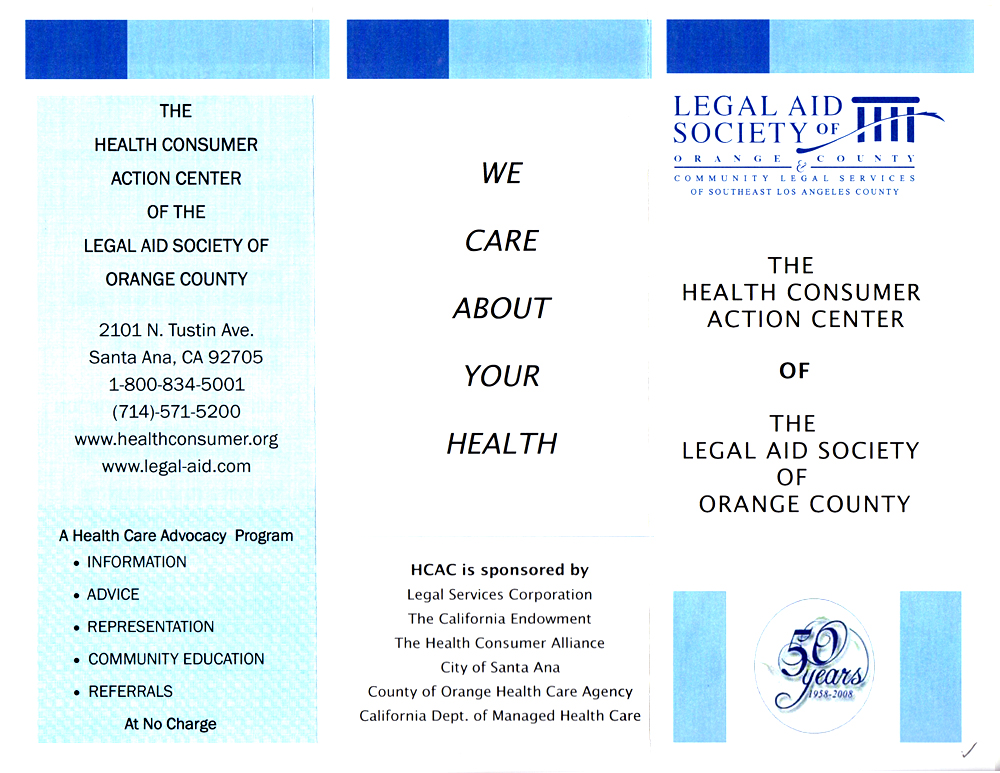 THE
HEALTH CONSUMER
ACTION CENTER
OF THE
LEGAL AID SOCIETY OF
ORANGE COUNTY

2101 N. Tustin Ave.
Santa Ana, CA 92705
1-800-834-5001
(714)-571-5200
www.healthconsumer.org
www.legal-aid.com

A Health Care Advocacy Program
• INFORMATION
• ADVICE
• REPRESENTATION
• COMMUNITY EDUCATION
• REFERRALS
At No Charge

WE
CARE
ABOUT
YOUR
HEALTH

HCAC is sponsored by
Legal Services Corporation
The California Endowment
The Health Consumer Alliance
City of Santa Ana
County of Orange Health Care Agency
California Dept. of Managed Health Care

LEGAL AID SOCIETY OF
ORANGE COUNTY
&
COMMUNITY LEGAL SERVICES
OF SOUTHEAST LOS ANGELES COUNTY

THE
HEALTH CONSUMER
ACTION CENTER

OF

THE
LEGAL AID SOCIETY
OF
ORANGE COUNTY

50 years
1958-2008